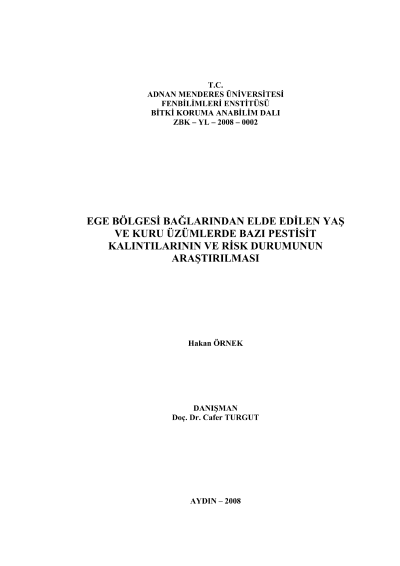 T.C.
ADNAN MENDERES ÜNİVERSİTESİ
FENBİLİMLERİ ENSTİTÜSÜ
BİTKİ KORUMA ANABİLİM DALI
ZBK – YL – 2008 – 0002

EGE BÖLGESİ BAĞLARINDAN ELDE EDİLEN YAŞ VE KURU ÜZÜMLERDE BAZI PESTİSİT KALINTILARININ VE RİSK DURUMUNUN ARAŞTIRILMASI

Hakan ÖRNEK

DANIŞMAN
Doç. Dr. Cafer TURGUT

AYDIN – 2008